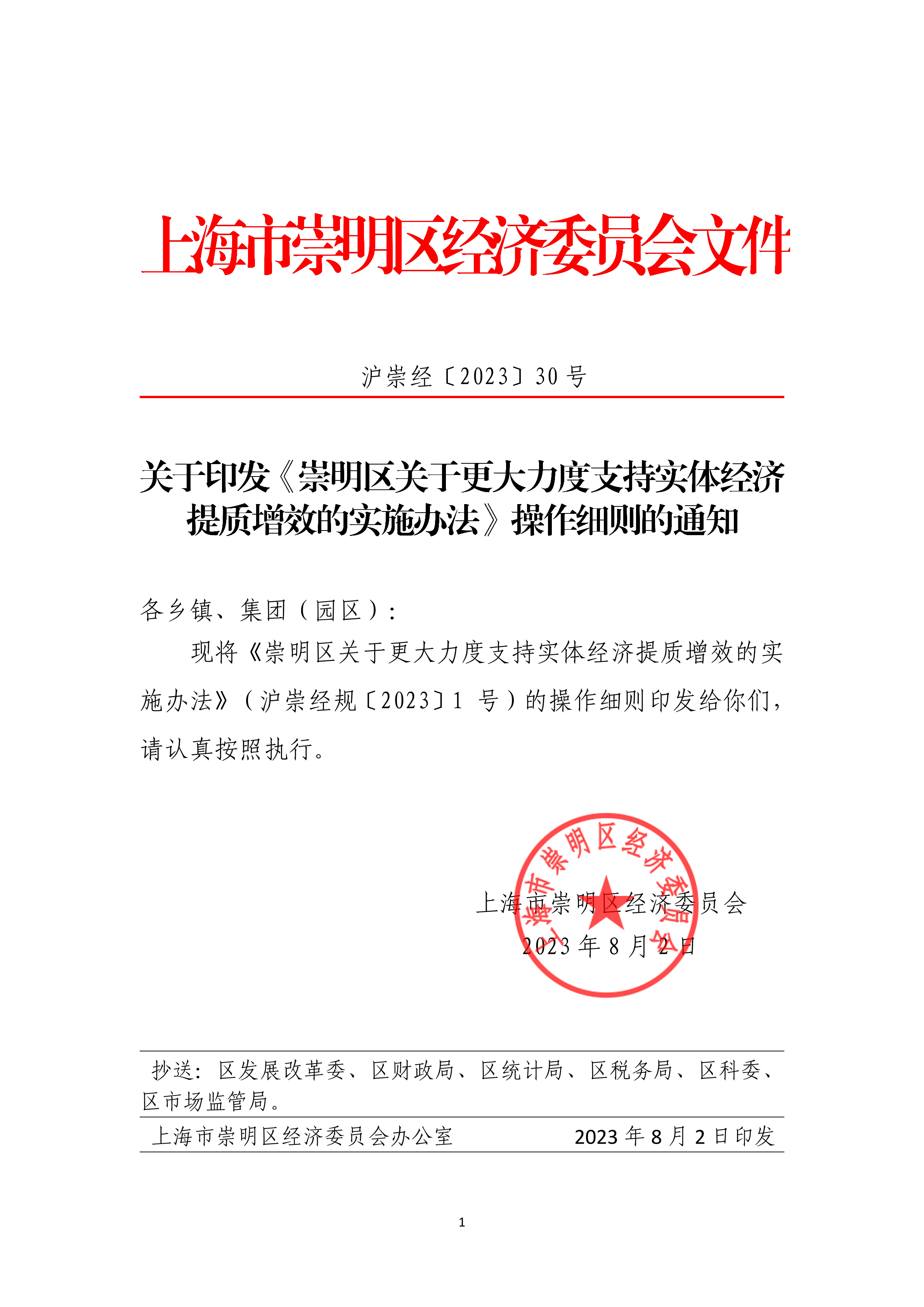 上海市崇明区经济委员会文件

沪崇经〔2023〕30 号

关于印发《崇明区关于更大力度支持实体经济提质增效的实施办法》操作细则的通知

各乡镇、集团（园区）：

现将《崇明区关于更大力度支持实体经济提质增效的实施办法》（沪崇经规〔2023〕1 号）的操作细则印发给你们，请认真按照执行。

上海市崇明区经济委员会
2023 年 8 月 2 日

上海市崇明区经济委员会

抄送：区发展改革委、区财政局、区统计局、区税务局、区科委、区市场监管局。

上海市崇明区经济委员会办公室 2023 年 8 月 2 日印发

1